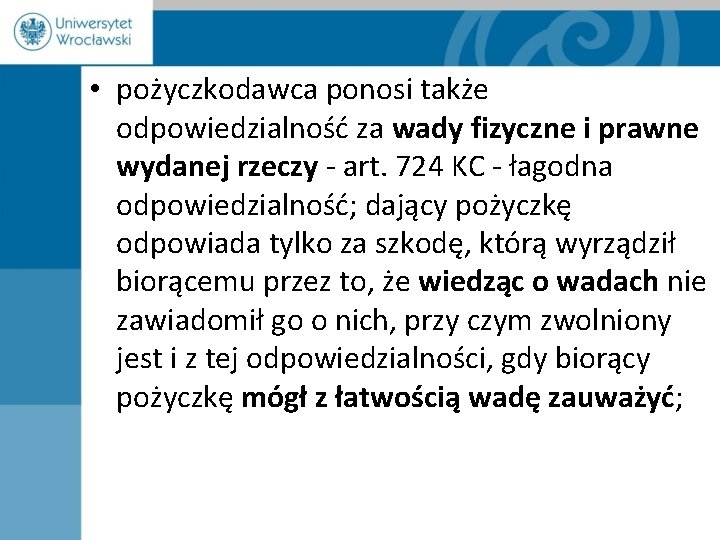 Uniwersytet Wrocławski

• pożyczkodawca ponosi także odpowiedzialność za wady fizyczne i prawne wydanej rzeczy - art. 724 KC - łagodna odpowiedzialność; dający pożyczkę odpowiada tylko za szkodę, którą wyrządził biorącemu przez to, że wiedząc o wadach nie zawiadomił go o nich, przy czym zwolniony jest i z tej odpowiedzialności, gdy biorący pożyczkę mógł z łatwością wadę zauważyć;